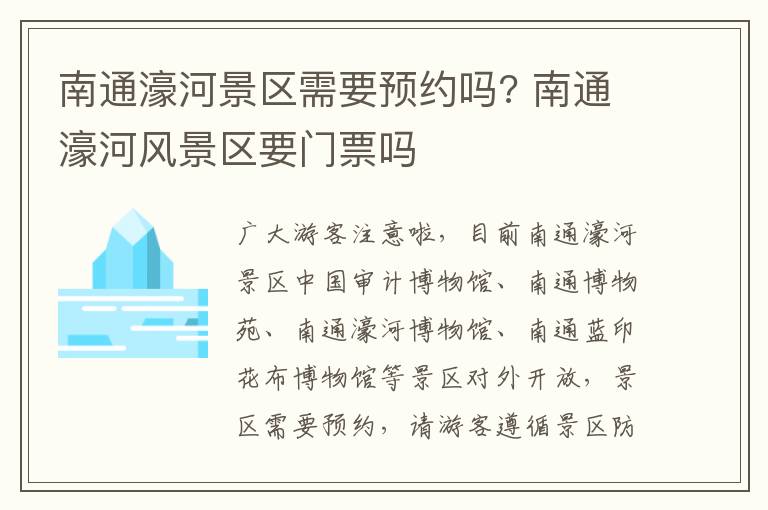 南通濠河景区需要预约吗? 南通濠河风景区要门票吗

广大游客注意啦，目前南通濠河景区中国审计博物馆、南通博物苑、南通濠河博物馆、南通蓝印花布博物馆等景区对外开放，景区需要预约，请游客遵循景区防